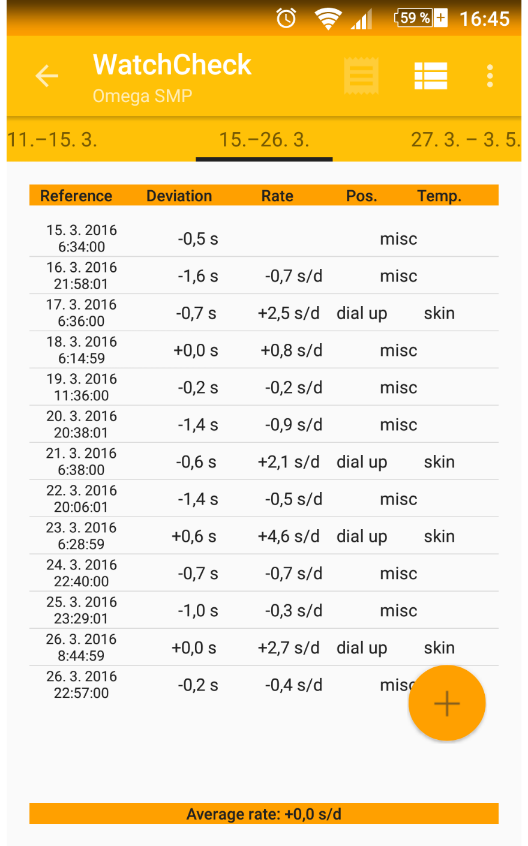 59 % 16:45

WatchCheck
Omega SMP

11.–15. 3.
15.–26. 3.
27. 3. – 3. 5.

| Reference | Deviation | Rate | Pos. | Temp. |
|---|---|---|---|---|
| 15. 3. 2016 6:34:00 | -0,5 s | | misc | |
| 16. 3. 2016 21:58:01 | -1,6 s | -0,7 s/d | misc | |
| 17. 3. 2016 6:36:00 | -0,7 s | +2,5 s/d | dial up | skin |
| 18. 3. 2016 6:14:59 | +0,0 s | +0,8 s/d | misc | |
| 19. 3. 2016 11:36:00 | -0,2 s | -0,2 s/d | misc | |
| 20. 3. 2016 20:38:01 | -1,4 s | -0,9 s/d | misc | |
| 21. 3. 2016 6:38:00 | -0,6 s | +2,1 s/d | dial up | skin |
| 22. 3. 2016 20:06:01 | -1,4 s | -0,5 s/d | misc | |
| 23. 3. 2016 6:28:59 | +0,6 s | +4,6 s/d | dial up | skin |
| 24. 3. 2016 22:40:00 | -0,7 s | -0,7 s/d | misc | |
| 25. 3. 2016 23:29:01 | -1,0 s | -0,3 s/d | misc | |
| 26. 3. 2016 8:44:59 | +0,0 s | +2,7 s/d | dial up | skin |
| 26. 3. 2016 22:57:00 | -0,2 s | -0,4 s/d | misc | |

Average rate: +0,0 s/d